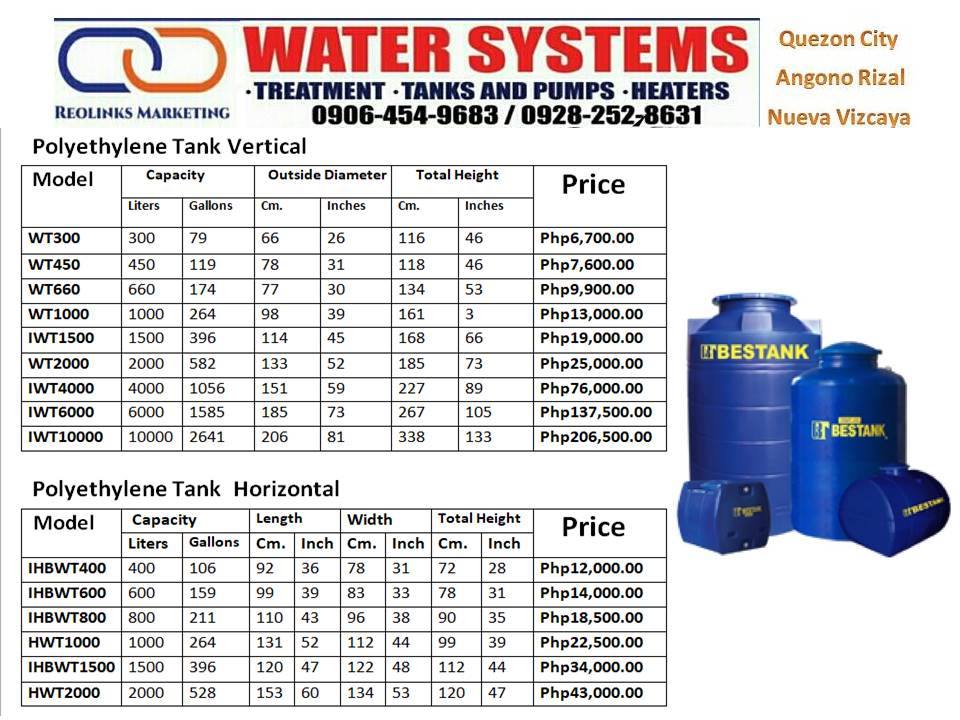 REOLINKS MARKETING

WATER SYSTEMS
·TREATMENT ·TANKS AND PUMPS ·HEATERS
0906-454-9683 / 0928-252-8631

Quezon City
Angono Rizal
Nueva Vizcaya

Polyethylene Tank Vertical

| Model | Capacity Liters | Capacity Gallons | Outside Diameter Cm. | Outside Diameter Inches | Total Height Cm. | Total Height Inches | Price |
|---|---|---|---|---|---|---|---|
| WT300 | 300 | 79 | 66 | 26 | 116 | 46 | Php6,700.00 |
| WT450 | 450 | 119 | 78 | 31 | 118 | 46 | Php7,600.00 |
| WT660 | 660 | 174 | 77 | 30 | 134 | 53 | Php9,900.00 |
| WT1000 | 1000 | 264 | 98 | 39 | 161 | 3 | Php13,000.00 |
| IWT1500 | 1500 | 396 | 114 | 45 | 168 | 66 | Php19,000.00 |
| WT2000 | 2000 | 582 | 133 | 52 | 185 | 73 | Php25,000.00 |
| IWT4000 | 4000 | 1056 | 151 | 59 | 227 | 89 | Php76,000.00 |
| IWT6000 | 6000 | 1585 | 185 | 73 | 267 | 105 | Php137,500.00 |
| IWT10000 | 10000 | 2641 | 206 | 81 | 338 | 133 | Php206,500.00 |

Polyethylene Tank Horizontal

| Model | Capacity Liters | Capacity Gallons | Length Cm. | Length Inch | Width Cm. | Width Inch | Total Height Cm. | Total Height Inch | Price |
|---|---|---|---|---|---|---|---|---|---|
| IHBWT400 | 400 | 106 | 92 | 36 | 78 | 31 | 72 | 28 | Php12,000.00 |
| IHBWT600 | 600 | 159 | 99 | 39 | 83 | 33 | 78 | 31 | Php14,000.00 |
| IHBWT800 | 800 | 211 | 110 | 43 | 96 | 38 | 90 | 35 | Php18,500.00 |
| HWT1000 | 1000 | 264 | 131 | 52 | 112 | 44 | 99 | 39 | Php22,500.00 |
| IHBWT1500 | 1500 | 396 | 120 | 47 | 122 | 48 | 112 | 44 | Php34,000.00 |
| HWT2000 | 2000 | 528 | 153 | 60 | 134 | 53 | 120 | 47 | Php43,000.00 |

BESTANK
BESTANK
BESTANK
BESTANK